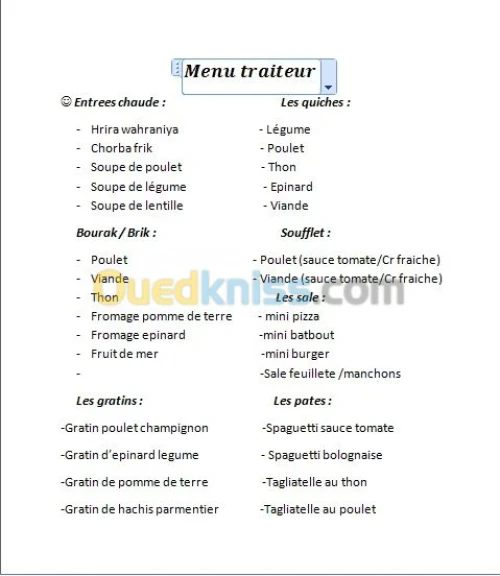 Menu traiteur

☺ Entrees chaude :

- Hrira wahraniya
- Chorba frik
- Soupe de poulet
- Soupe de légume
- Soupe de lentille

Bourak / Brik :

- Poulet
- Viande
- Thon
- Fromage pomme de terre
- Fromage epinard
- Fruit de mer
-

Les gratins :

-Gratin poulet champignon

-Gratin d'epinard legume

-Gratin de pomme de terre

-Gratin de hachis parmentier

Les quiches :

- Légume
- Poulet
- Thon
- Epinard
- Viande

Soufflet :

- Poulet (sauce tomate/Cr fraiche)
- Viande (sauce tomate/Cr fraiche)

Les sale :

- mini pizza
-mini batbout
-mini burger
-Sale feuillete /manchons

Les pates :

-Spaguetti sauce tomate

- Spaguetti bolognaise

-Tagliatelle au thon

-Tagliatelle au poulet

Ouedkniss.com